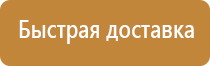 Быстрая доставка